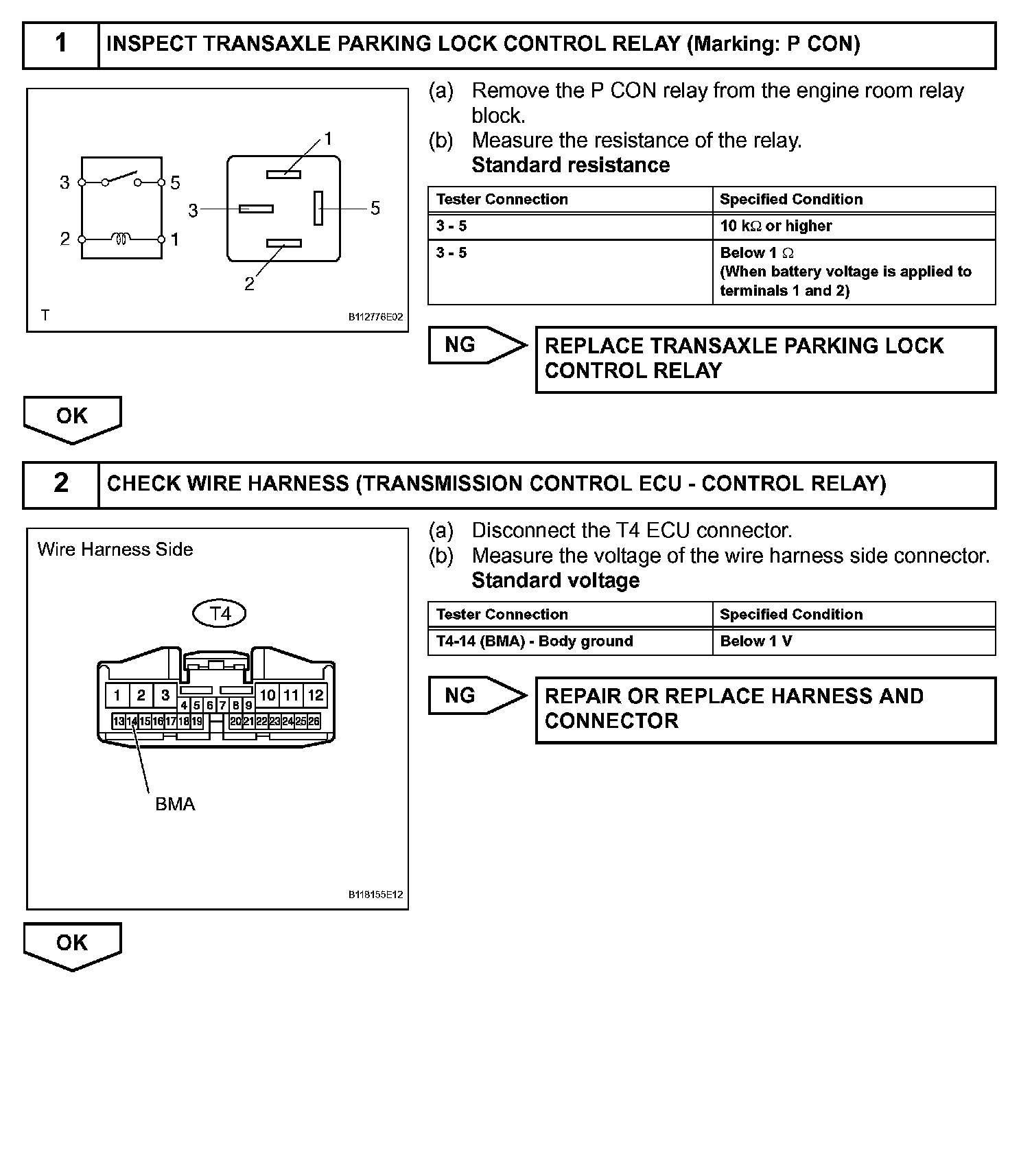 1 INSPECT TRANSAXLE PARKING LOCK CONTROL RELAY (Marking: P CON)

3 5
2 1
1
3 5
2
T B112776E02

(a) Remove the P CON relay from the engine room relay block.
(b) Measure the resistance of the relay.
Standard resistance

| Tester Connection | Specified Condition |
|---|---|
| 3 - 5 | 10 k$\Omega$ or higher |
| 3 - 5 | Below 1 $\Omega$ (When battery voltage is applied to terminals 1 and 2) |

NG
REPLACE TRANSAXLE PARKING LOCK CONTROL RELAY

OK

2 CHECK WIRE HARNESS (TRANSMISSION CONTROL ECU - CONTROL RELAY)

Wire Harness Side
T4
1 2 3 4 5 6 7 8 9 10 11 12
13 14 15 16 17 18 19 20 21 22 23 24 25 26
BMA
B118155E12

(a) Disconnect the T4 ECU connector.
(b) Measure the voltage of the wire harness side connector.
Standard voltage

| Tester Connection | Specified Condition |
|---|---|
| T4-14 (BMA) - Body ground | Below 1 V |

NG
REPAIR OR REPLACE HARNESS AND CONNECTOR

OK